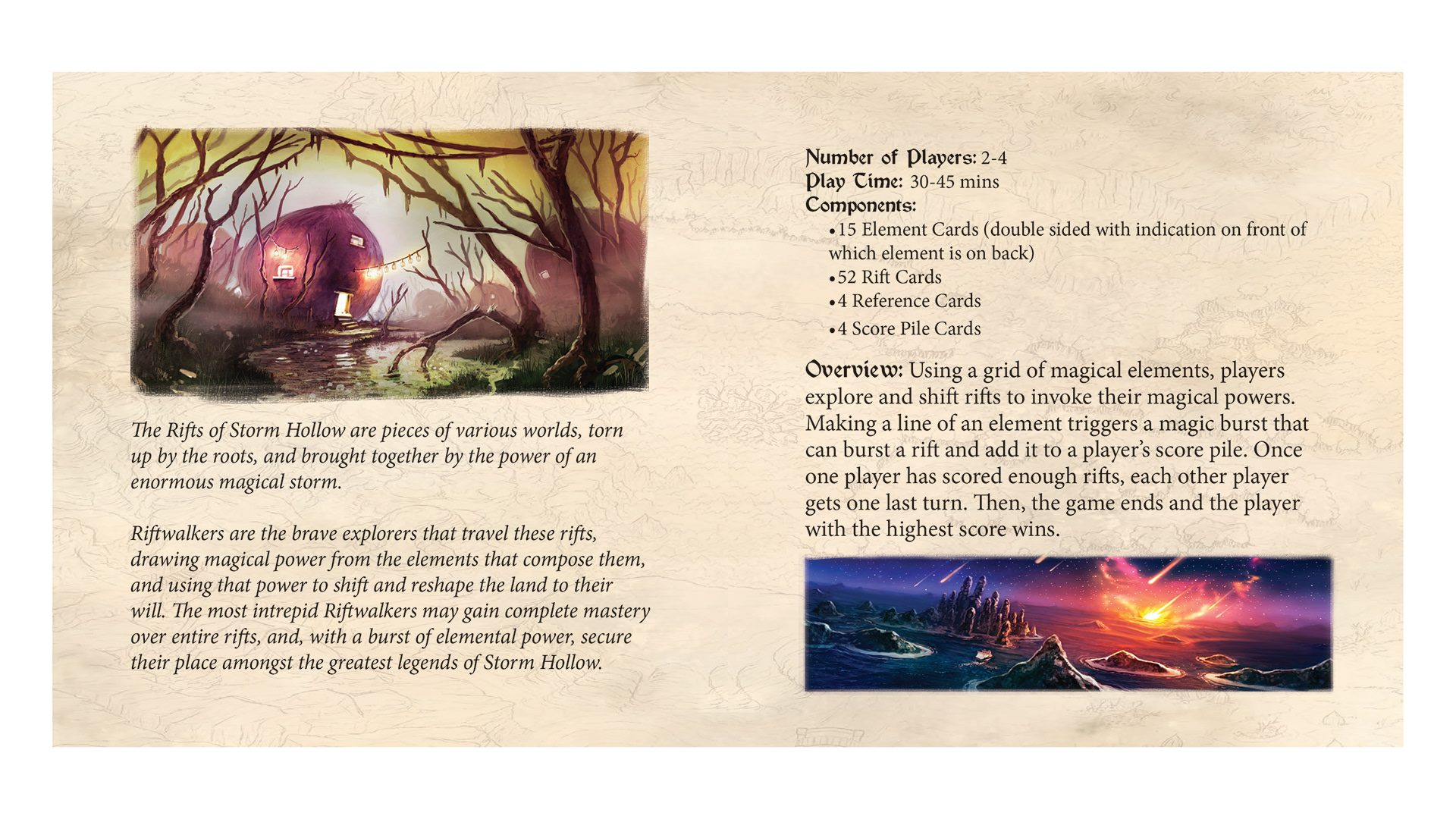 The Rifts of Storm Hollow are pieces of various worlds, torn up by the roots, and brought together by the power of an enormous magical storm.

Riftwalkers are the brave explorers that travel these rifts, drawing magical power from the elements that compose them, and using that power to shift and reshape the land to their will. The most intrepid Riftwalkers may gain complete mastery over entire rifts, and, with a burst of elemental power, secure their place amongst the greatest legends of Storm Hollow.

Number of Players: 2-4
Play Time: 30-45 mins
Components:
•15 Element Cards (double sided with indication on front of which element is on back)
•52 Rift Cards
•4 Reference Cards
•4 Score Pile Cards

Overview: Using a grid of magical elements, players explore and shift rifts to invoke their magical powers. Making a line of an element triggers a magic burst that can burst a rift and add it to a player's score pile. Once one player has scored enough rifts, each other player gets one last turn. Then, the game ends and the player with the highest score wins.